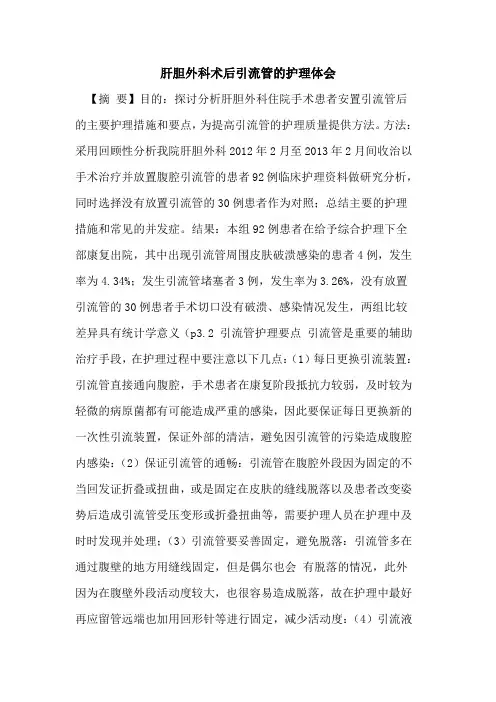 肝胆外科术后引流管的护理体会

【摘　要】目的：探讨分析肝胆外科住院手术患者安置引流管后的主要护理措施和要点，为提高引流管的护理质量提供方法。方法：采用回顾性分析我院肝胆外科 2012 年 2 月至 2013 年 2 月间收治以手术治疗并放置腹腔引流管的患者 92 例临床护理资料做研究分析，同时选择没有放置引流管的 30 例患者作为对照；总结主要的护理措施和常见的并发症。结果：本组 92 例患者在给予综合护理下全部康复出院，其中出现引流管周围皮肤破溃感染的患者 4 例，发生率为 4.34%；发生引流管堵塞者 3 例，发生率为 3.26%，没有放置引流管的 30 例患者手术切口没有破溃、感染情况发生，两组比较差异具有统计学意义（p3.2 引流管护理要点 引流管是重要的辅助治疗手段，在护理过程中要注意以下几点：（1）每日更换引流装置：引流管直接通向腹腔，手术患者在康复阶段抵抗力较弱，及时较为轻微的病原菌都有可能造成严重的感染，因此要保证每日更换新的一次性引流装置，保证外部的清洁，避免因引流管的污染造成腹腔内感染；（2）保证引流管的通畅：引流管在腹腔外段因为固定的不当回发证折叠或扭曲，或是固定在皮肤的缝线脱落以及患者改变姿势后造成引流管受压变形或折叠扭曲等，需要护理人员在护理中及时时发现并处理；（3）引流管要妥善固定，避免脱落：引流管多在通过腹壁的地方用缝线固定，但是偶尔也会 有脱落的情况，此外因为在腹壁外段活动度较大，也很容易造成脱落，故在护理中最好再应留管远端也加用回形针等进行固定，减少活动度；（4）引流液